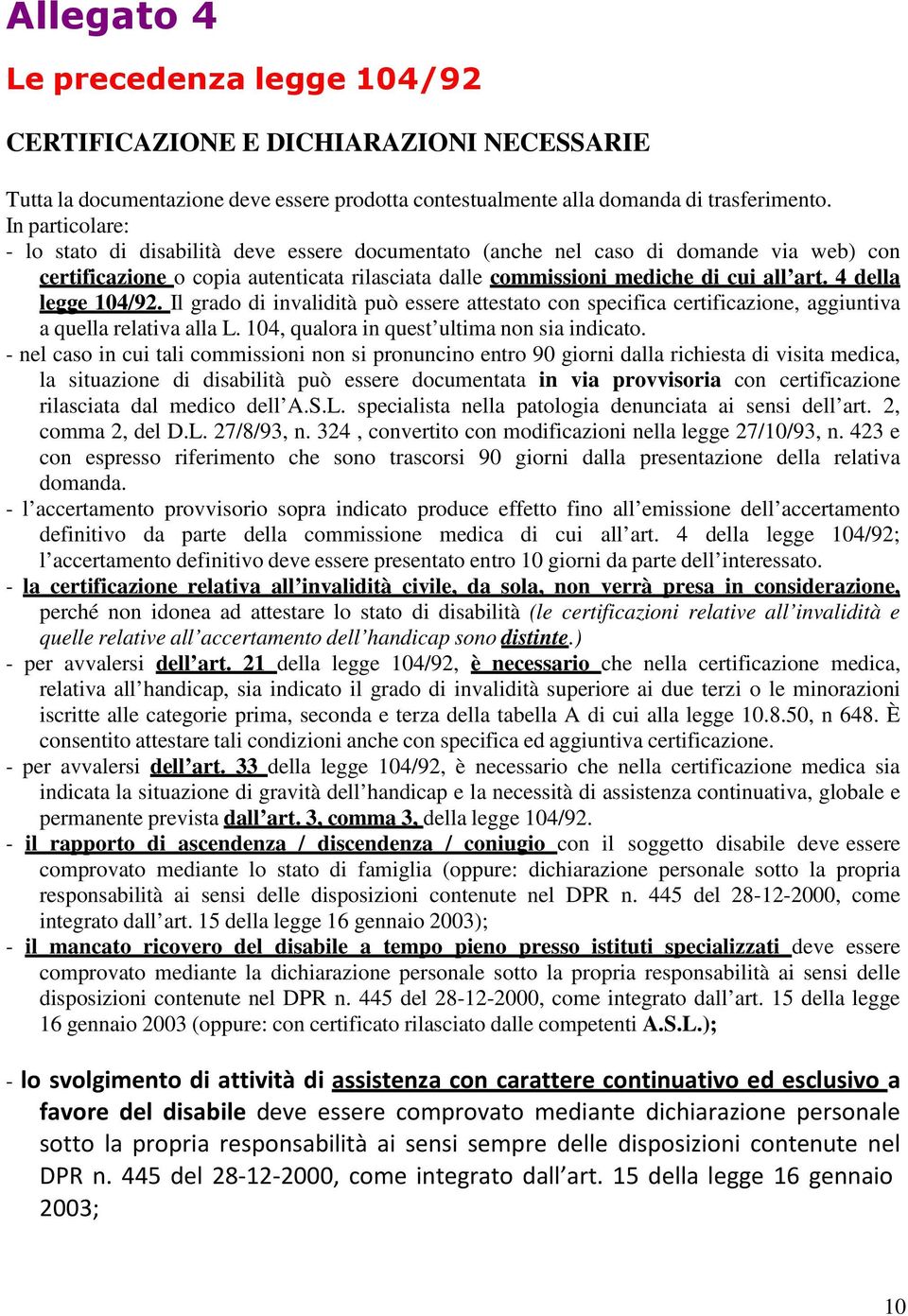 Allegato 4

Le precedenza legge 104/92

CERTIFICAZIONE E DICHIARAZIONI NECESSARIE

Tutta la documentazione deve essere prodotta contestualmente alla domanda di trasferimento.
In particolare:
- lo stato di disabilità deve essere documentato (anche nel caso di domande via web) con certificazione o copia autenticata rilasciata dalle commissioni mediche di cui all'art. 4 della legge 104/92. Il grado di invalidità può essere attestato con specifica certificazione, aggiuntiva a quella relativa alla L. 104, qualora in quest'ultima non sia indicato.
- nel caso in cui tali commissioni non si pronuncino entro 90 giorni dalla richiesta di visita medica, la situazione di disabilità può essere documentata in via provvisoria con certificazione rilasciata dal medico dell'A.S.L. specialista nella patologia denunciata ai sensi dell'art. 2, comma 2, del D.L. 27/8/93, n. 324 , convertito con modificazioni nella legge 27/10/93, n. 423 e con espresso riferimento che sono trascorsi 90 giorni dalla presentazione della relativa domanda.
- l'accertamento provvisorio sopra indicato produce effetto fino all'emissione dell'accertamento definitivo da parte della commissione medica di cui all'art. 4 della legge 104/92; l'accertamento definitivo deve essere presentato entro 10 giorni da parte dell'interessato.
- la certificazione relativa all'invalidità civile, da sola, non verrà presa in considerazione, perché non idonea ad attestare lo stato di disabilità (le certificazioni relative all'invalidità e quelle relative all'accertamento dell'handicap sono distinte.)
- per avvalersi dell'art. 21 della legge 104/92, è necessario che nella certificazione medica, relativa all'handicap, sia indicato il grado di invalidità superiore ai due terzi o le minorazioni iscritte alle categorie prima, seconda e terza della tabella A di cui alla legge 10.8.50, n 648. È consentito attestare tali condizioni anche con specifica ed aggiuntiva certificazione.
- per avvalersi dell'art. 33 della legge 104/92, è necessario che nella certificazione medica sia indicata la situazione di gravità dell'handicap e la necessità di assistenza continuativa, globale e permanente prevista dall'art. 3, comma 3, della legge 104/92.
- il rapporto di ascendenza / discendenza / coniugio con il soggetto disabile deve essere comprovato mediante lo stato di famiglia (oppure: dichiarazione personale sotto la propria responsabilità ai sensi delle disposizioni contenute nel DPR n. 445 del 28-12-2000, come integrato dall'art. 15 della legge 16 gennaio 2003);
- il mancato ricovero del disabile a tempo pieno presso istituti specializzati deve essere comprovato mediante la dichiarazione personale sotto la propria responsabilità ai sensi delle disposizioni contenute nel DPR n. 445 del 28-12-2000, come integrato dall'art. 15 della legge 16 gennaio 2003 (oppure: con certificato rilasciato dalle competenti A.S.L.);

- lo svolgimento di attività di assistenza con carattere continuativo ed esclusivo a favore del disabile deve essere comprovato mediante dichiarazione personale sotto la propria responsabilità ai sensi sempre delle disposizioni contenute nel DPR n. 445 del 28-12-2000, come integrato dall'art. 15 della legge 16 gennaio 2003;

10